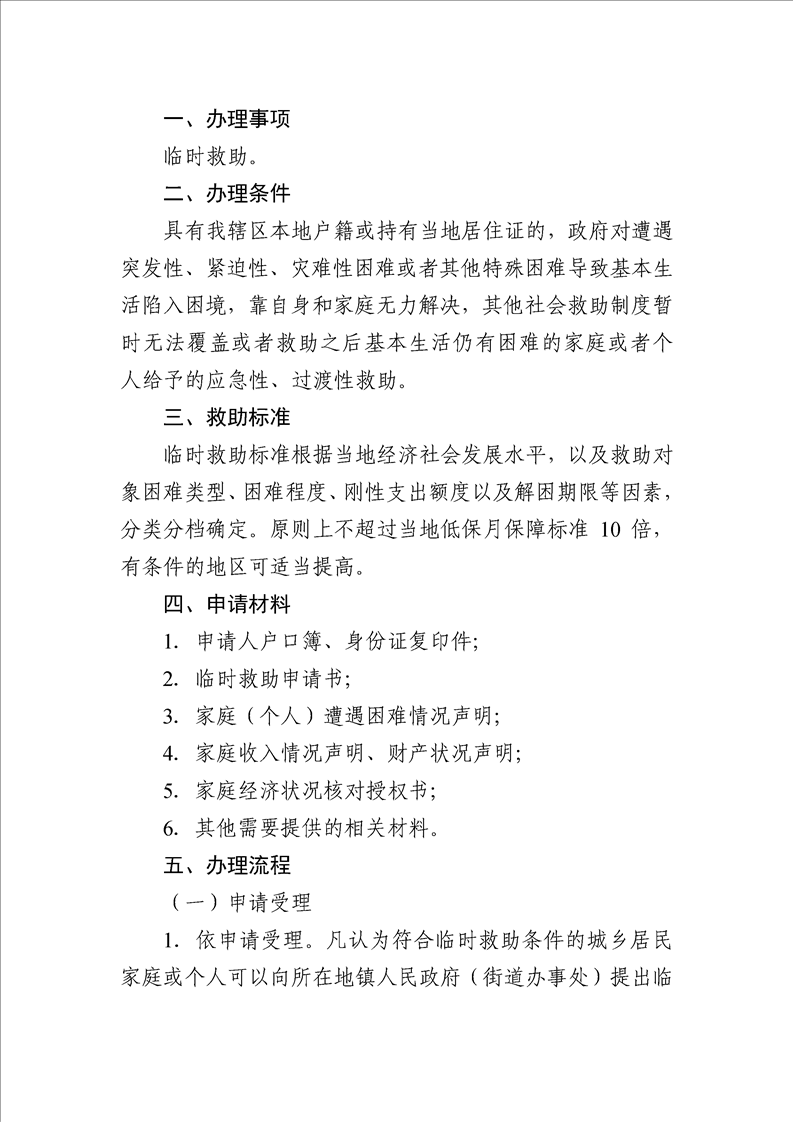 一、办理事项

临时救助。

二、办理条件

具有我辖区本地户籍或持有当地居住证的，政府对遭遇突发性、紧迫性、灾难性困难或者其他特殊困难导致基本生活陷入困境，靠自身和家庭无力解决，其他社会救助制度暂时无法覆盖或者救助之后基本生活仍有困难的家庭或者个人给予的应急性、过渡性救助。

三、救助标准

临时救助标准根据当地经济社会发展水平，以及救助对象困难类型、困难程度、刚性支出额度以及解困期限等因素，分类分档确定。原则上不超过当地低保月保障标准 10 倍，有条件的地区可适当提高。

四、申请材料

1. 申请人户口簿、身份证复印件;

2. 临时救助申请书;

3. 家庭（个人）遭遇困难情况声明;

4. 家庭收入情况声明、财产状况声明;

5. 家庭经济状况核对授权书;

6. 其他需要提供的相关材料。

五、办理流程

（一）申请受理

1. 依申请受理。凡认为符合临时救助条件的城乡居民家庭或个人可以向所在地镇人民政府（街道办事处）提出临